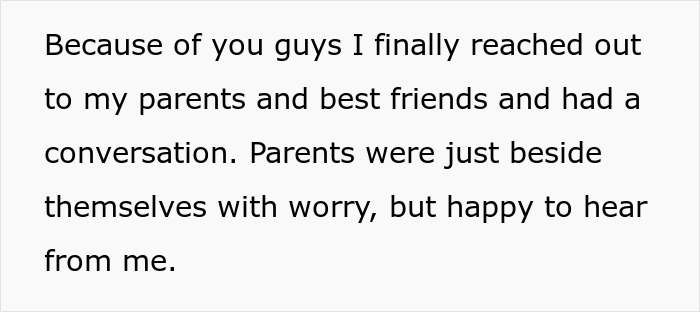 Because of you guys I finally reached out to my parents and best friends and had a conversation. Parents were just beside themselves with worry, but happy to hear from me.